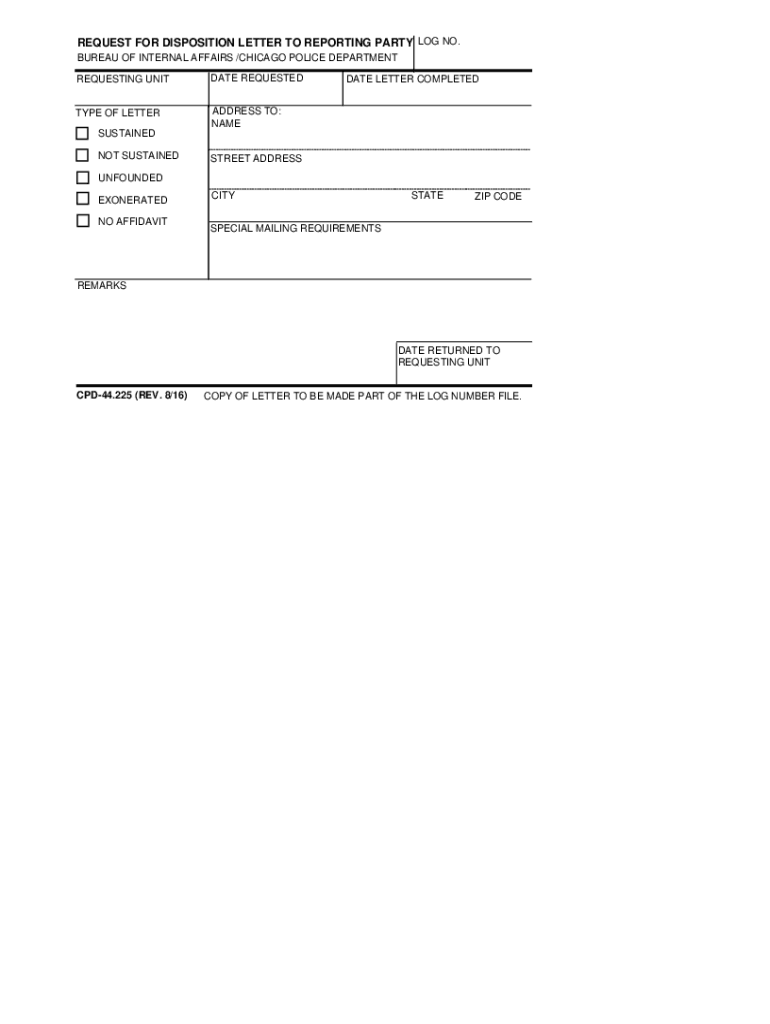 REQUEST FOR DISPOSITION LETTER TO REPORTING PARTY
LOG NO.
BUREAU OF INTERNAL AFFAIRS /CHICAGO POLICE DEPARTMENT

REQUESTING UNIT
DATE REQUESTED
DATE LETTER COMPLETED

TYPE OF LETTER
SUSTAINED
NOT SUSTAINED
UNFOUNDED
EXONERATED
NO AFFIDAVIT

ADDRESS TO:
NAME
STREET ADDRESS
CITY
STATE
ZIP CODE
SPECIAL MAILING REQUIREMENTS

REMARKS

DATE RETURNED TO REQUESTING UNIT

CPD-44.225 (REV. 8/16)
COPY OF LETTER TO BE MADE PART OF THE LOG NUMBER FILE.